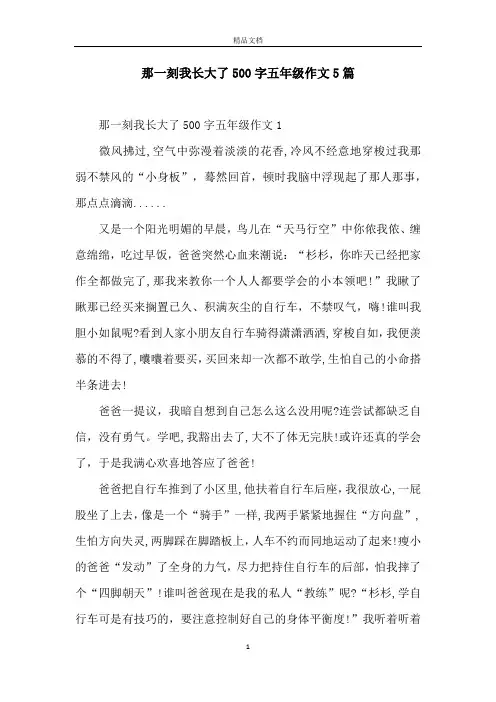 精品文档

那一刻我长大了500字五年级作文5篇

那一刻我长大了500字五年级作文1

微风拂过,空气中弥漫着淡淡的花香,冷风不经意地穿梭过我那弱不禁风的“小身板”，蓦然回首，顿时我脑中浮现起了那人那事，那点点滴滴......

又是一个阳光明媚的早晨，鸟儿在“天马行空”中你侬我侬、缠意绵绵，吃过早饭，爸爸突然心血来潮说：“杉杉，你昨天已经把家作全都做完了,那我来教你一个人人都要学会的小本领吧!”我瞅了瞅那已经买来搁置已久、积满灰尘的自行车，不禁叹气，嗨!谁叫我胆小如鼠呢?看到人家小朋友自行车骑得潇潇洒洒,穿梭自如,我便羡慕的不得了,嚷嚷着要买,买回来却一次都不敢学,生怕自己的小命搭半条进去!

爸爸一提议，我暗自想到自己怎么这么没用呢?连尝试都缺乏自信，没有勇气。学吧,我豁出去了,大不了体无完肤!或许还真的学会了，于是我满心欢喜地答应了爸爸!

爸爸把自行车推到了小区里,他扶着自行车后座,我很放心,一屁股坐了上去，像是一个“骑手”一样,我两手紧紧地握住“方向盘”，生怕方向失灵,两脚踩在脚踏板上,人车不约而同地运动了起来!瘦小的爸爸“发动”了全身的力气，尽力把持住自行车的后部，怕我摔了个“四脚朝天”!谁叫爸爸现在是我的私人“教练”呢?“杉杉，学自行车可是有技巧的，要注意控制好自己的身体平衡度!”我听着听着

1